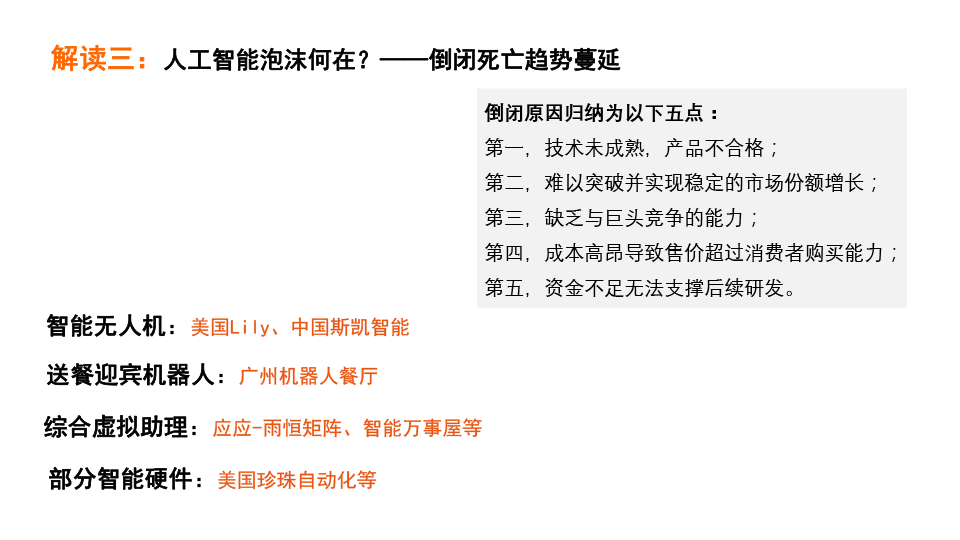 解读三：人工智能泡沫何在？——倒闭死亡趋势蔓延

倒闭原因归纳为以下五点：
第一，技术未成熟，产品不合格；
第二，难以突破并实现稳定的市场份额增长；
第三，缺乏与巨头竞争的能力；
第四，成本高昂导致售价超过消费者购买能力；
第五，资金不足无法支撑后续研发。

智能无人机：美国Lily、中国斯凯智能

送餐迎宾机器人：广州机器人餐厅

综合虚拟助理：应应-雨恒矩阵、智能万事屋等

部分智能硬件：美国珍珠自动化等